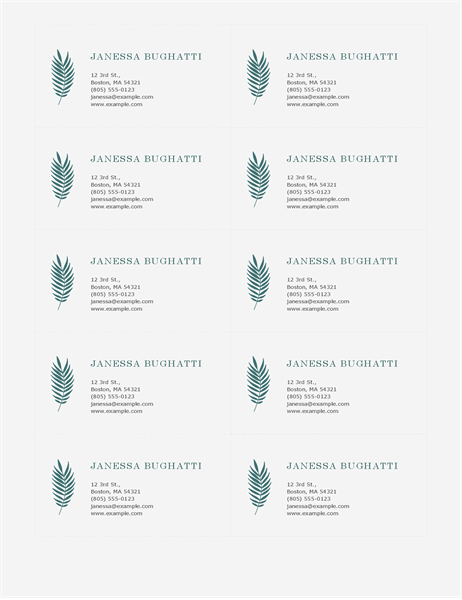 JANESSA BUGHATTI

12 3rd St.,
Boston, MA 54321
(805) 555-0123
janessa@example.com
www.example.com

JANESSA BUGHATTI

12 3rd St.,
Boston, MA 54321
(805) 555-0123
janessa@example.com
www.example.com

JANESSA BUGHATTI

12 3rd St.,
Boston, MA 54321
(805) 555-0123
janessa@example.com
www.example.com

JANESSA BUGHATTI

12 3rd St.,
Boston, MA 54321
(805) 555-0123
janessa@example.com
www.example.com

JANESSA BUGHATTI

12 3rd St.,
Boston, MA 54321
(805) 555-0123
janessa@example.com
www.example.com

JANESSA BUGHATTI

12 3rd St.,
Boston, MA 54321
(805) 555-0123
janessa@example.com
www.example.com

JANESSA BUGHATTI

12 3rd St.,
Boston, MA 54321
(805) 555-0123
janessa@example.com
www.example.com

JANESSA BUGHATTI

12 3rd St.,
Boston, MA 54321
(805) 555-0123
janessa@example.com
www.example.com

JANESSA BUGHATTI

12 3rd St.,
Boston, MA 54321
(805) 555-0123
janessa@example.com
www.example.com

JANESSA BUGHATTI

12 3rd St.,
Boston, MA 54321
(805) 555-0123
janessa@example.com
www.example.com